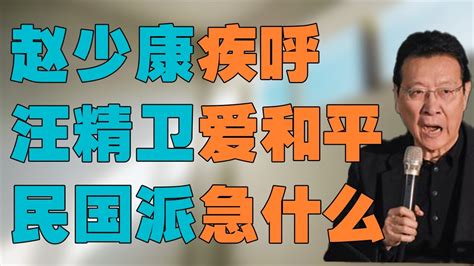 赵少康疾呼
汪精卫爱和平
民国派急什么